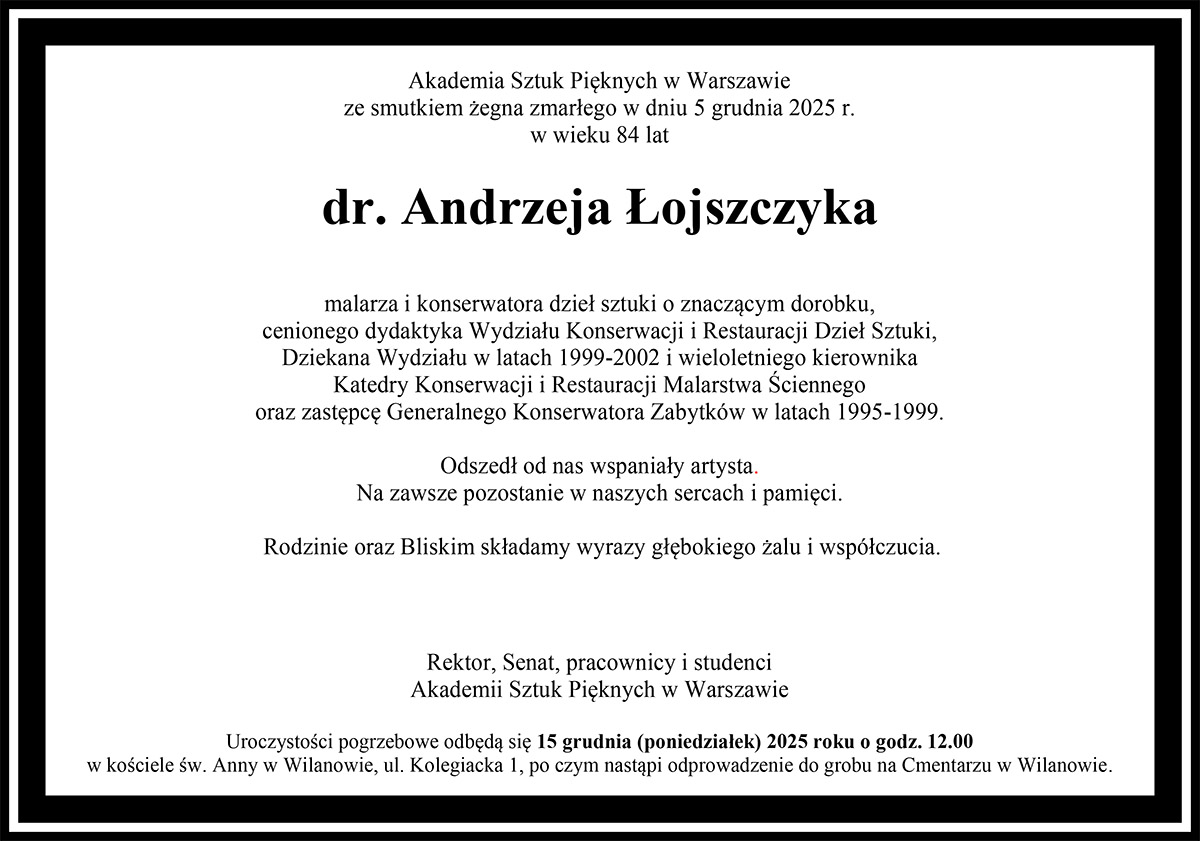 Akademia Sztuk Pięknych w Warszawie
ze smutkiem żegna zmarłego w dniu 5 grudnia 2025 r.
w wieku 84 lat

dr. Andrzeja Łojszczyka

malarza i konserwatora dzieł sztuki o znaczącym dorobku,
cenionego dydaktyka Wydziału Konserwacji i Restauracji Dzieł Sztuki,
Dziekana Wydziału w latach 1999-2002 i wieloletniego kierownika
Katedry Konserwacji i Restauracji Malarstwa Ściennego
oraz zastępcę Generalnego Konserwatora Zabytków w latach 1995-1999.

Odszedł od nas wspaniały artysta.
Na zawsze pozostanie w naszych sercach i pamięci.

Rodzinie oraz Bliskim składamy wyrazy głębokiego żalu i współczucia.

Rektor, Senat, pracownicy i studenci
Akademii Sztuk Pięknych w Warszawie

Uroczystości pogrzebowe odbędą się 15 grudnia (poniedziałek) 2025 roku o godz. 12.00
w kościele św. Anny w Wilanowie, ul. Kolegiacka 1, po czym nastąpi odprowadzenie do grobu na Cmentarzu w Wilanowie.